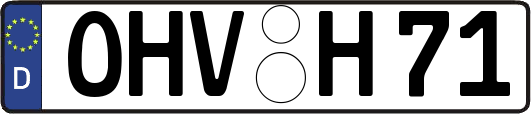 D

OHV H 71